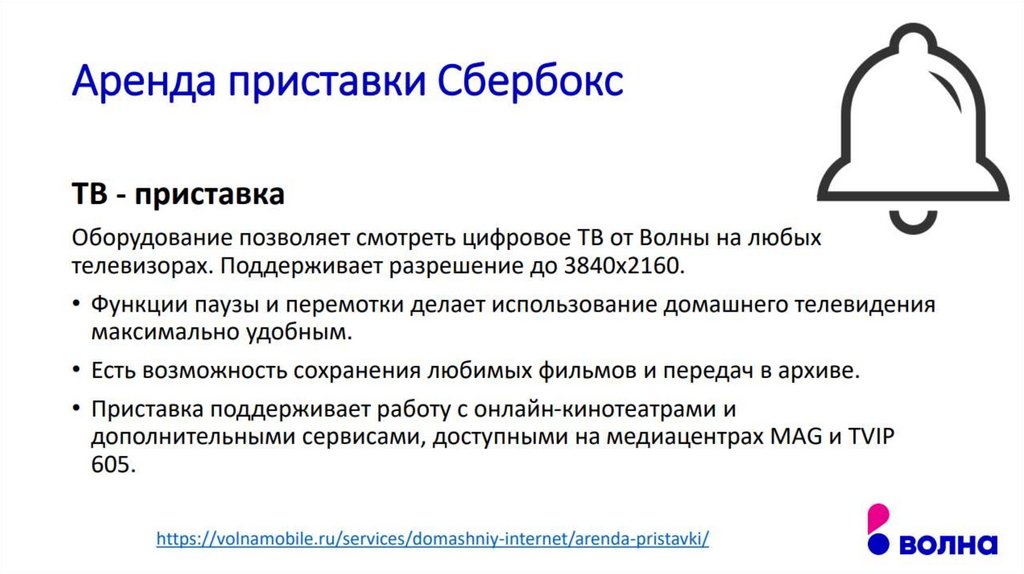 Аренда приставки Сбербокс

ТВ - приставка

Оборудование позволяет смотреть цифровое ТВ от Волны на любых телевизорах. Поддерживает разрешение до 3840x2160.

• Функции паузы и перемотки делает использование домашнего телевидения максимально удобным.

• Есть возможность сохранения любимых фильмов и передач в архиве.

• Приставка поддерживает работу с онлайн-кинотеатрами и дополнительными сервисами, доступными на медиацентрах MAG и TVIP 605.

https://volnamobile.ru/services/domashniy-internet/arenda-pristavki/

волна